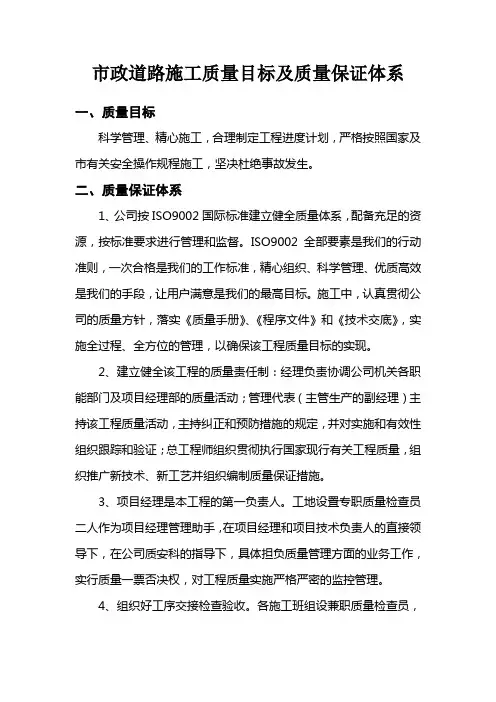 市政道路施工质量目标及质量保证体系

一、质量目标

科学管理、精心施工，合理制定工程进度计划，严格按照国家及市有关安全操作规程施工，坚决杜绝事故发生。

二、质量保证体系

1、公司按 ISO9002 国际标准建立健全质量体系，配备充足的资源，按标准要求进行管理和监督。ISO9002 全部要素是我们的行动准则，一次合格是我们的工作标准，精心组织、科学管理、优质高效是我们的手段，让用户满意是我们的最高目标。施工中，认真贯彻公司的质量方针，落实《质量手册》、《程序文件》和《技术交底》，实施全过程、全方位的管理，以确保该工程质量目标的实现。

2、建立健全该工程的质量责任制：经理负责协调公司机关各职能部门及项目经理部的质量活动；管理代表（主管生产的副经理）主持该工程质量活动，主持纠正和预防措施的规定，并对实施和有效性组织跟踪和验证；总工程师组织贯彻执行国家现行有关工程质量，组织推广新技术、新工艺并组织编制质量保证措施。

3、项目经理是本工程的第一负责人。工地设置专职质量检查员二人作为项目经理管理助手，在项目经理和项目技术负责人的直接领导下，在公司质安科的指导下，具体担负质量管理方面的业务工作，实行质量一票否决权，对工程质量实施严格严密的监控管理。

4、组织好工序交接检查验收。各施工班组设兼职质量检查员，